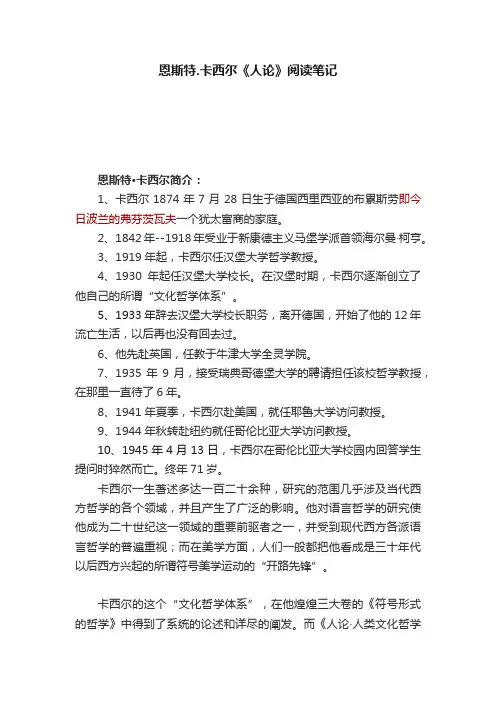 恩斯特.卡西尔《人论》阅读笔记

恩斯特•卡西尔简介：

1、卡西尔 1874 年 7 月 28 日生于德国西里西亚的布累斯劳即今日波兰的弗芬茨瓦夫一个犹太富商的家庭。

2、1842 年--1918 年受业于新康德主义马堡学派首领海尔曼·柯亨。

3、1919 年起，卡西尔任汉堡大学哲学教授。

4、1930 年起任汉堡大学校长。在汉堡时期，卡西尔逐渐创立了他自己的所谓“文化哲学体系”。

5、1933 年辞去汉堡大学校长职务，离开德国，开始了他的 12 年流亡生活，以后再也没有回去过。

6、他先赴英国，任教于牛津大学全灵学院。

7、1935 年 9 月，接受瑞典哥德堡大学的聘请担任该校哲学教授，在那里一直待了 6 年。

8、1941 年夏季，卡西尔赴美国，就任耶鲁大学访问教授。

9、1944 年秋转赴纽约就任哥伦比亚大学访问教授。

10、1945 年 4 月 13 日，卡西尔在哥伦比亚大学校园内回答学生提问时猝然而亡。终年 71 岁。

卡西尔一生著述多达一百二十余种，研究的范围几乎涉及当代西方哲学的各个领域，并且产生了广泛的影响。他对语言哲学的研究使他成为二十世纪这一领域的重要前驱者之一，并受到现代西方各派语言哲学的普遍重视；而在美学方面，人们一般都把他看成是三十年代以后西方兴起的所谓符号美学运动的“开路先锋”。

卡西尔的这个“文化哲学体系”，在他煌煌三大卷的《符号形式的哲学》中得到了系统的论述和详尽的阐发。而《人论·人类文化哲学